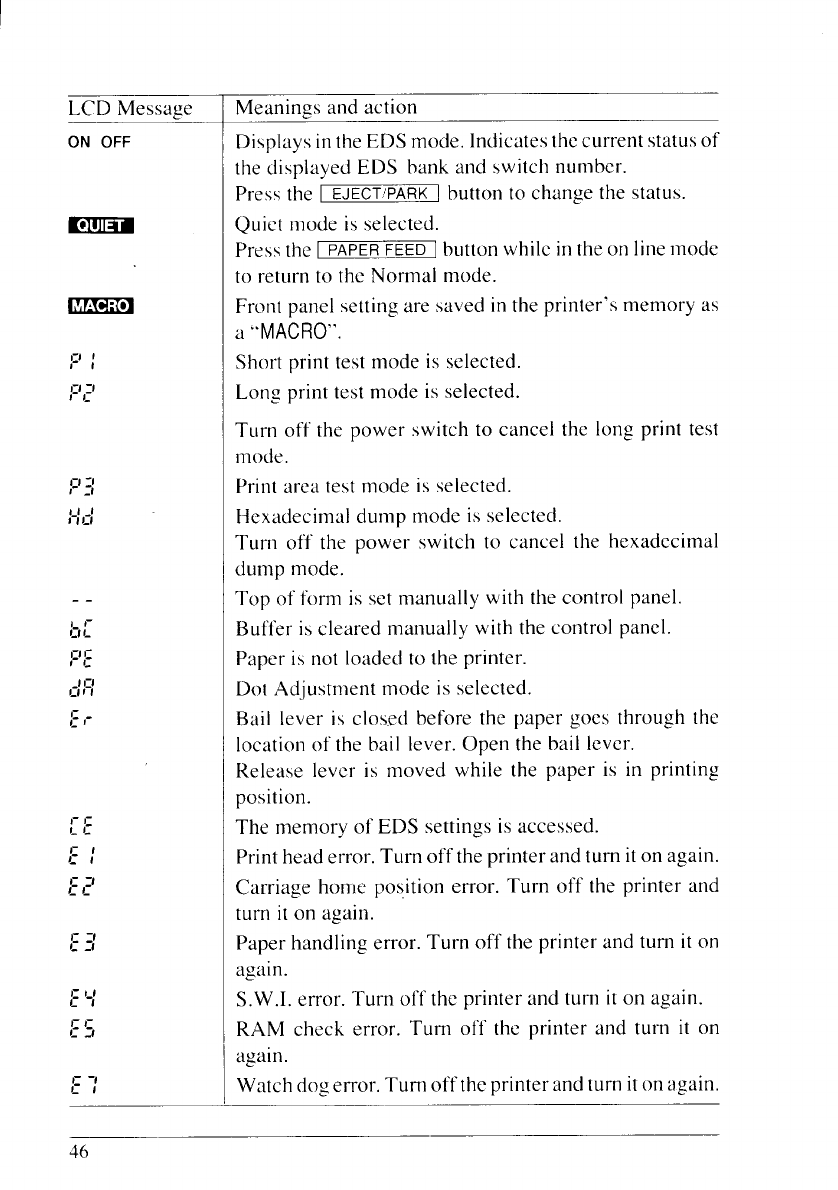 | LCD Message | Meanings and action |
|---|---|
| ON OFF | Displays in the EDS mode. Indicates the current status of the displayed EDS bank and switch number. Press the EJECT/PARK button to change the status. |
| QUIET | Quiet mode is selected. Press the PAPER FEED button while in the on line mode to return to the Normal mode. |
| MACRO | Front panel setting are saved in the printer's memory as a "MACRO". |
| P 1 | Short print test mode is selected. |
| P2 | Long print test mode is selected. Turn off the power switch to cancel the long print test mode. |
| P3 | Print area test mode is selected. |
| Hd | Hexadecimal dump mode is selected. Turn off the power switch to cancel the hexadecimal dump mode. |
| - - | Top of form is set manually with the control panel. |
| bC | Buffer is cleared manually with the control panel. |
| PE | Paper is not loaded to the printer. |
| dA | Dot Adjustment mode is selected. |
| Er | Bail lever is closed before the paper goes through the location of the bail lever. Open the bail lever. Release lever is moved while the paper is in printing position. |
| CE | The memory of EDS settings is accessed. |
| E 1 | Print head error. Turn off the printer and turn it on again. |
| E2 | Carriage home position error. Turn off the printer and turn it on again. |
| E3 | Paper handling error. Turn off the printer and turn it on again. |
| E4 | S.W.I. error. Turn off the printer and turn it on again. |
| E5 | RAM check error. Turn off the printer and turn it on again. |
| E7 | Watch dog error. Turn off the printer and turn it on again. |

46